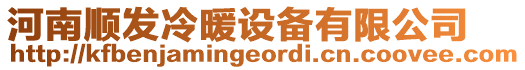 河南顺发冷暖设备有限公司
http://kfbenjamingeordi.cn.coovee.com